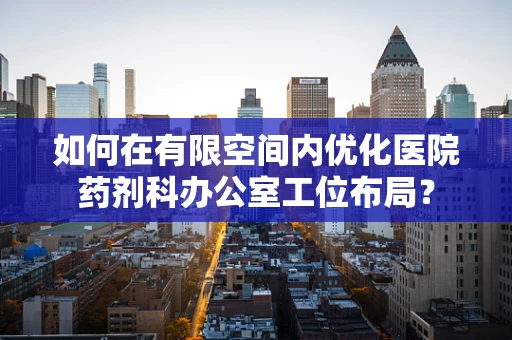 如何在有限空间内优化医院药剂科办公室工位布局？